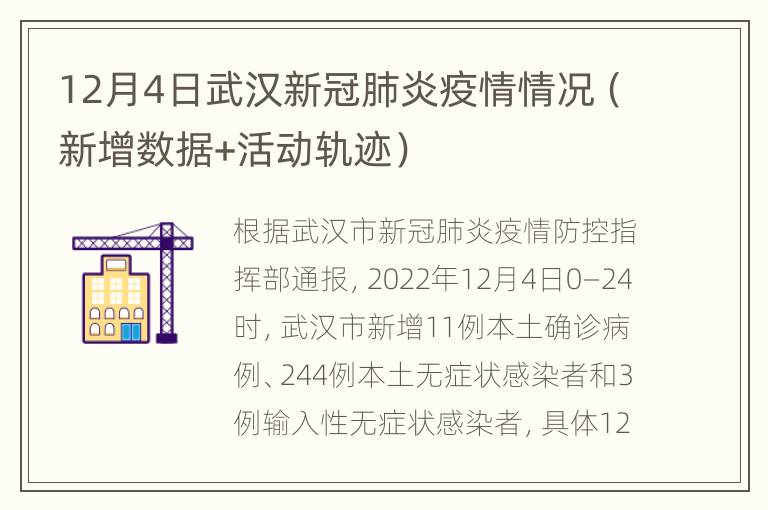 12月4日武汉新冠肺炎疫情情况（新增数据+活动轨迹）

根据武汉市新冠肺炎疫情防控指挥部通报，2022年12月4日0—24时，武汉市新增11例本土确诊病例、244例本土无症状感染者和3例输入性无症状感染者，具体12